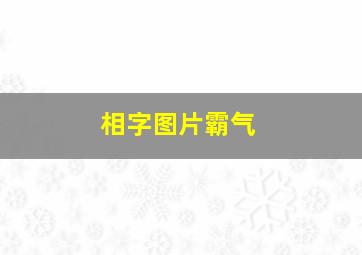 相字图片霸气